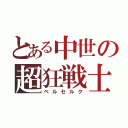 とある中世の
超狂戦士
ベルセルク